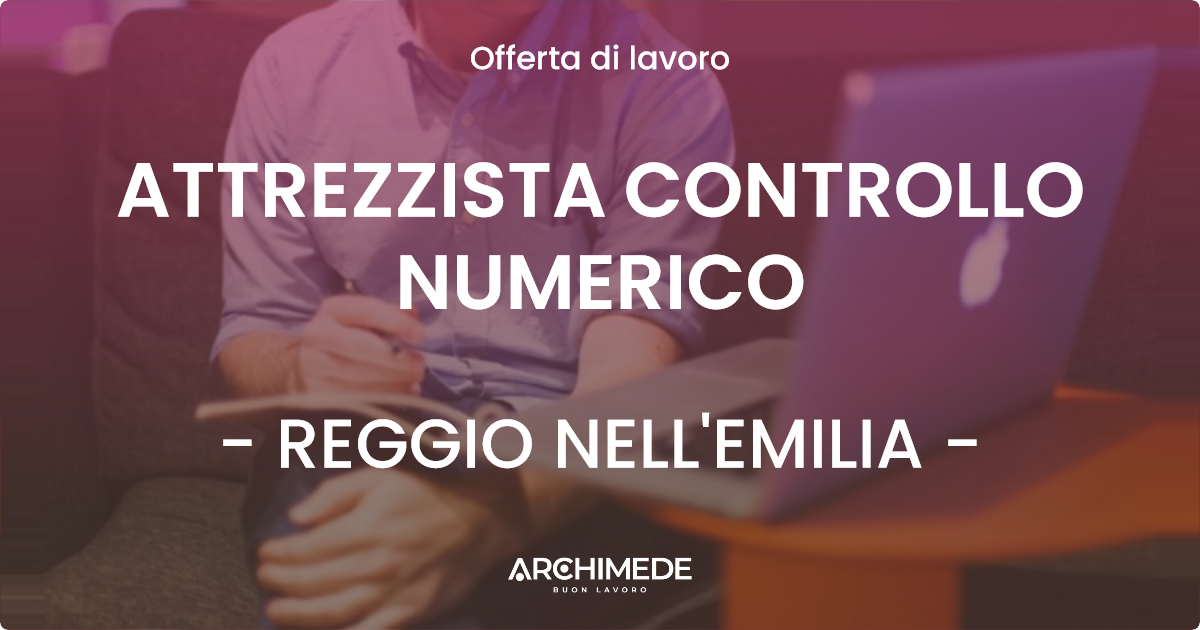 Offerta di lavoro

ATTREZZISTA CONTROLLO NUMERICO

- REGGIO NELL'EMILIA -

ARCHIMEDE
BUON LAVORO